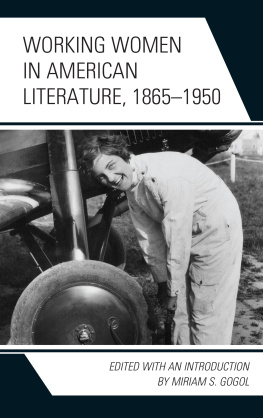 WORKING WOMEN IN AMERICAN LITERATURE, 1865–1950

EDITED WITH AN INTRODUCTION BY MIRIAM S. GOGOL